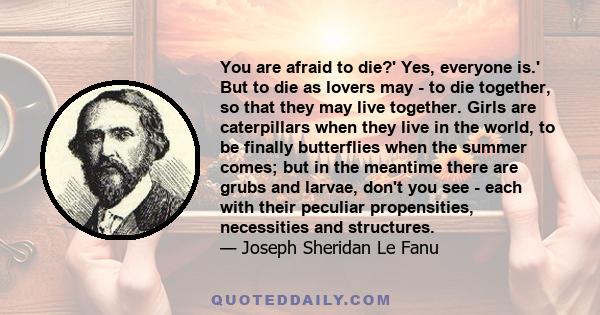 You are afraid to die?' Yes, everyone is.' But to die as lovers may - to die together, so that they may live together. Girls are caterpillars when they live in the world, to be finally butterflies when the summer comes; but in the meantime there are grubs and larvae, don't you see - each with their peculiar propensities, necessities and structures.
— Joseph Sheridan Le Fanu

QUOTEDDAILY.COM